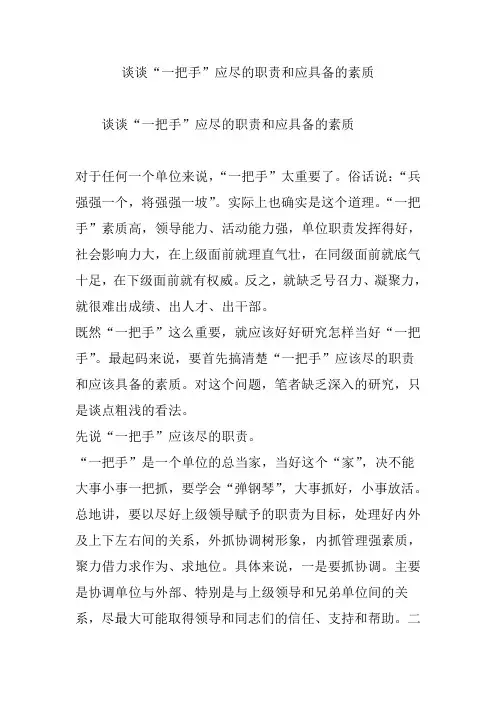 谈谈“一把手”应尽的职责和应具备的素质

谈谈“一把手”应尽的职责和应具备的素质

对于任何一个单位来说，“一把手”太重要了。俗话说：“兵强强一个，将强强一坡”。实际上也确实是这个道理。“一把手”素质高，领导能力、活动能力强，单位职责发挥得好，社会影响力大，在上级面前就理直气壮，在同级面前就底气十足，在下级面前就有权威。反之，就缺乏号召力、凝聚力，就很难出成绩、出人才、出干部。

既然“一把手”这么重要，就应该好好研究怎样当好“一把手”。最起码来说，要首先搞清楚“一把手”应该尽的职责和应该具备的素质。对这个问题，笔者缺乏深入的研究，只是谈点粗浅的看法。

先说“一把手”应该尽的职责。

“一把手”是一个单位的总当家，当好这个“家”，决不能大事小事一把抓，要学会“弹钢琴”，大事抓好，小事放活。总地讲，要以尽好上级领导赋予的职责为目标，处理好内外及上下左右间的关系，外抓协调树形象，内抓管理强素质，聚力借力求作为、求地位。具体来说，一是要抓协调。主要是协调单位与外部、特别是与上级领导和兄弟单位间的关系，尽最大可能取得领导和同志们的信任、支持和帮助。二